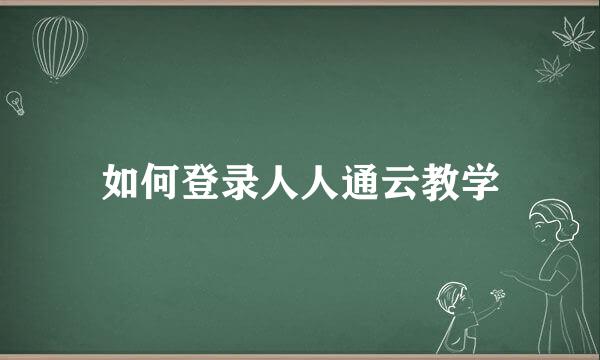 如何登录人人通云教学